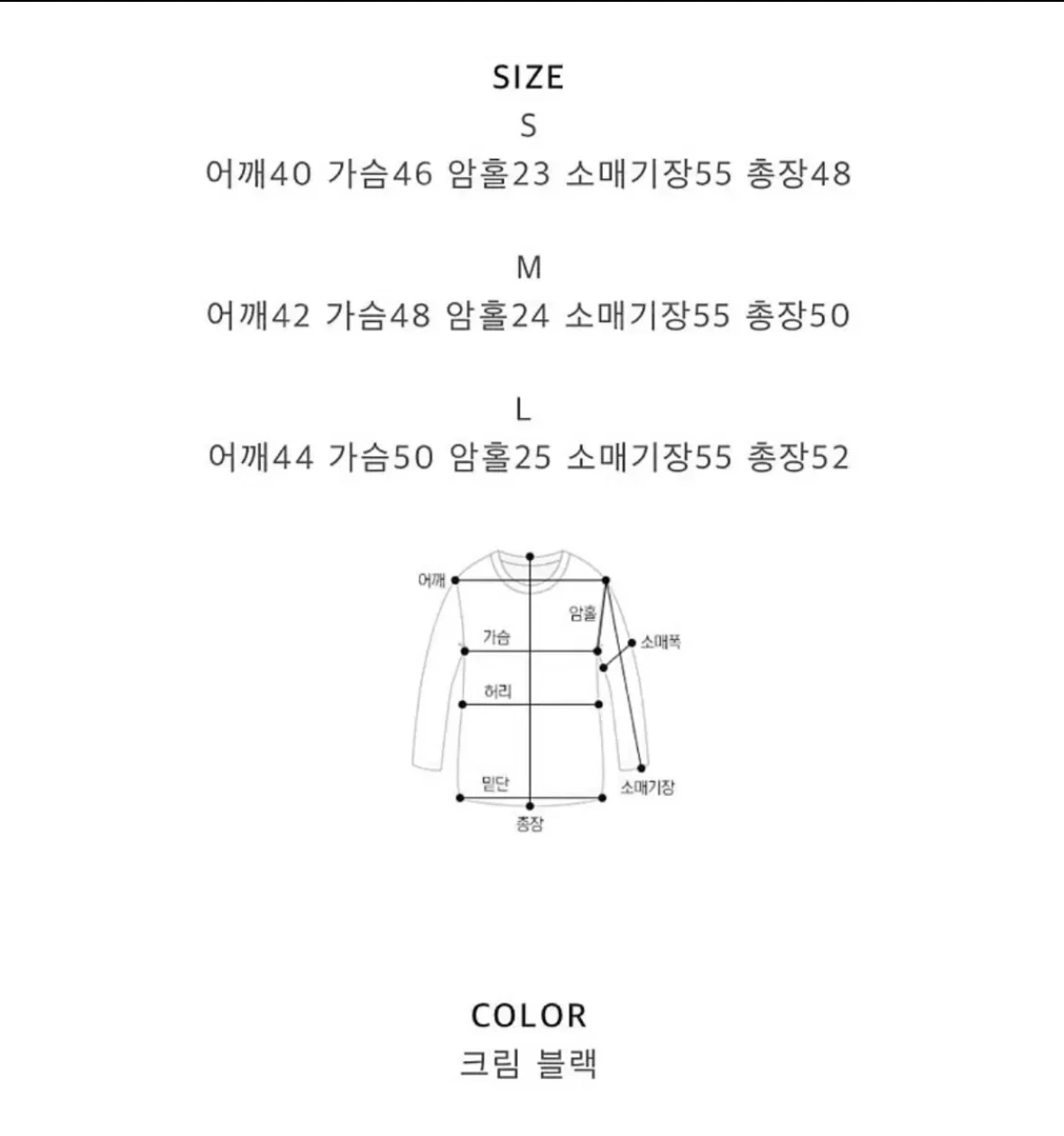 SIZE
S
어깨40 가슴46 암홀23 소매기장55 총장48

M
어깨42 가슴48 암홀24 소매기장55 총장50

L
어깨44 가슴50 암홀25 소매기장55 총장52

어깨
암홀
가슴
소매폭
허리
밑단
소매기장
총장

COLOR
크림 블랙